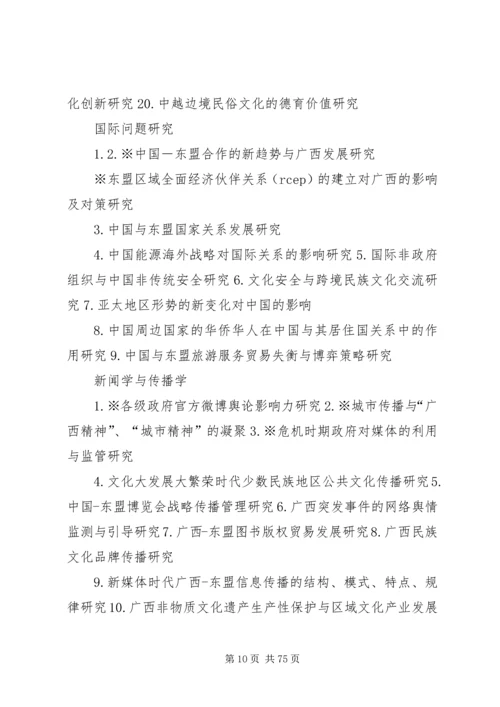 化创新研究 20. 中越边境民俗文化的德育价值研究

国际问题研究

1. 2. ※中国一东盟合作的新趋势与广西发展研究

※东盟区域全面经济伙伴关系（rcep）的建立对广西的影响及对策研究

3. 中国与东盟国家关系发展研究

4. 中国能源海外战略对国际关系的影响研究 5. 国际非政府组织与中国非传统安全研究 6. 文化安全与跨境民族文化交流研究 7. 亚太地区形势的新变化对中国的影响

8. 中国周边国家的华侨华人在中国与其居住国关系中的作用研究 9. 中国与东盟旅游服务贸易失衡与博弈策略研究

新闻学与传播学

1. ※各级政府官方微博舆论影响力研究 2. ※城市传播与“广西精神”、“城市精神”的凝聚 3. ※危机时期政府对媒体的利用与监管研究

4. 文化大发展大繁荣时代少数民族地区公共文化传播研究 5. 中国-东盟博览会战略传播管理研究 6. 广西突发事件的网络舆情监测与引导研究 7. 广西-东盟图书版权贸易发展研究 8. 广西民族文化品牌传播研究

9. 新媒体时代广西-东盟信息传播的结构、模式、特点、规律研究 10. 广西非物质文化遗产生产性保护与区域文化产业发展

第 10 页 共 75 页